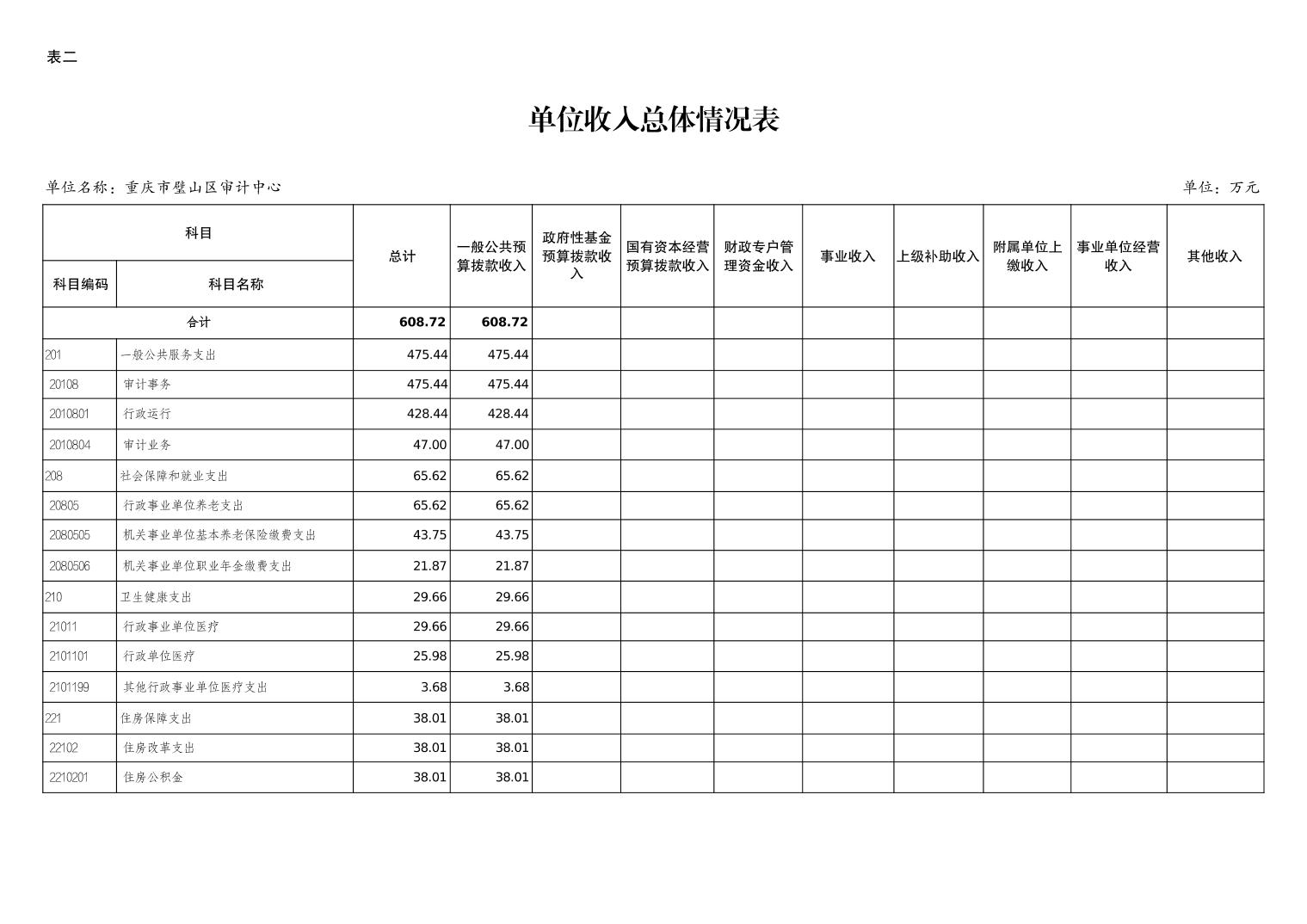 表二

单位收入总体情况表

单位名称：重庆市璧山区审计中心

单位：万元

| 科目编码 | 科目名称 | 总计 | 一般公共预算拨款收入 | 政府性基金预算拨款收入 | 国有资本经营预算拨款收入 | 财政专户管理资金收入 | 事业收入 | 上级补助收入 | 附属单位上缴收入 | 事业单位经营收入 | 其他收入 |
|---|---|---|---|---|---|---|---|---|---|---|---|
| 合计 | | 608.72 | 608.72 | | | | | | | | |
| 201 | 一般公共服务支出 | 475.44 | 475.44 | | | | | | | | |
| 20108 | 审计事务 | 475.44 | 475.44 | | | | | | | | |
| 2010801 | 行政运行 | 428.44 | 428.44 | | | | | | | | |
| 2010804 | 审计业务 | 47.00 | 47.00 | | | | | | | | |
| 208 | 社会保障和就业支出 | 65.62 | 65.62 | | | | | | | | |
| 20805 | 行政事业单位养老支出 | 65.62 | 65.62 | | | | | | | | |
| 2080505 | 机关事业单位基本养老保险缴费支出 | 43.75 | 43.75 | | | | | | | | |
| 2080506 | 机关事业单位职业年金缴费支出 | 21.87 | 21.87 | | | | | | | | |
| 210 | 卫生健康支出 | 29.66 | 29.66 | | | | | | | | |
| 21011 | 行政事业单位医疗 | 29.66 | 29.66 | | | | | | | | |
| 2101101 | 行政单位医疗 | 25.98 | 25.98 | | | | | | | | |
| 2101199 | 其他行政事业单位医疗支出 | 3.68 | 3.68 | | | | | | | | |
| 221 | 住房保障支出 | 38.01 | 38.01 | | | | | | | | |
| 22102 | 住房改革支出 | 38.01 | 38.01 | | | | | | | | |
| 2210201 | 住房公积金 | 38.01 | 38.01 | | | | | | | | |